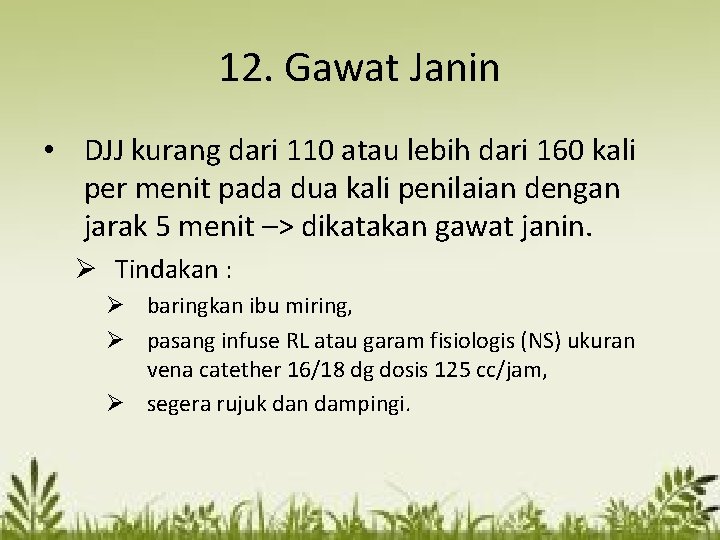 12. Gawat Janin

• DJJ kurang dari 110 atau lebih dari 160 kali per menit pada dua kali penilaian dengan jarak 5 menit –> dikatakan gawat janin.

➢ Tindakan :

➢ baringkan ibu miring,

➢ pasang infuse RL atau garam fisiologis (NS) ukuran vena catether 16/18 dg dosis 125 cc/jam,

➢ segera rujuk dan dampingi.